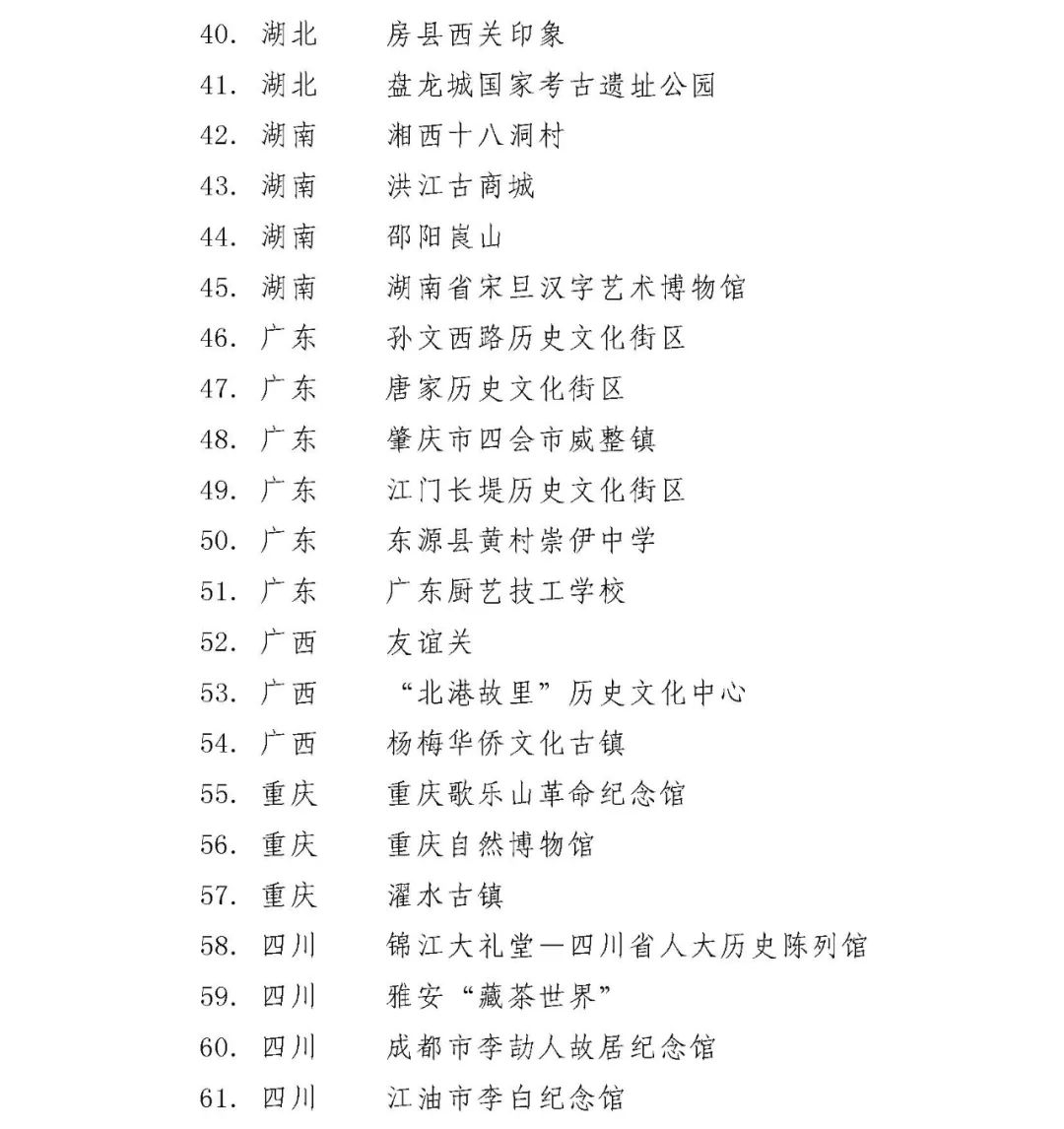 40. 湖北　房县西关印象
41. 湖北　盘龙城国家考古遗址公园
42. 湖南　湘西十八洞村
43. 湖南　洪江古商城
44. 湖南　邵阳崀山
45. 湖南　湖南省宋旦汉字艺术博物馆
46. 广东　孙文西路历史文化街区
47. 广东　唐家历史文化街区
48. 广东　肇庆市四会市威整镇
49. 广东　江门长堤历史文化街区
50. 广东　东源县黄村崇伊中学
51. 广东　广东厨艺技工学校
52. 广西　友谊关
53. 广西　“北港故里”历史文化中心
54. 广西　杨梅华侨文化古镇
55. 重庆　重庆歌乐山革命纪念馆
56. 重庆　重庆自然博物馆
57. 重庆　濯水古镇
58. 四川　锦江大礼堂—四川省人大历史陈列馆
59. 四川　雅安“藏茶世界”
60. 四川　成都市李劼人故居纪念馆
61. 四川　江油市李白纪念馆